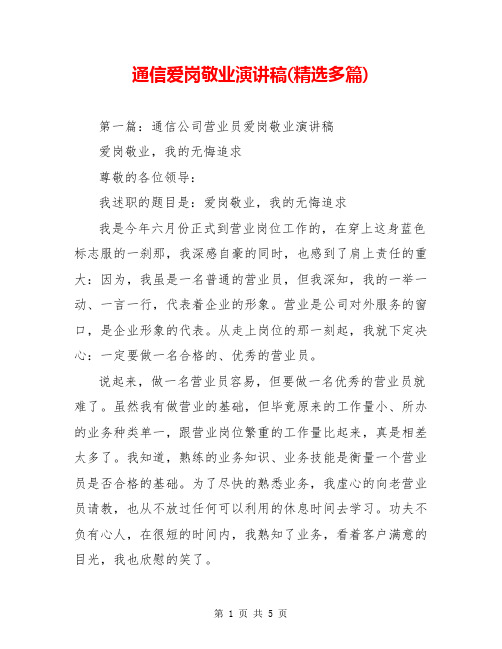 通信爱岗敬业演讲稿(精选多篇)

第一篇：通信公司营业员爱岗敬业演讲稿

爱岗敬业，我的无悔追求

尊敬的各位领导：

我述职的题目是：爱岗敬业，我的无悔追求

我是今年六月份正式到营业岗位工作的，在穿上这身蓝色标志服的一刹那，我深感自豪的同时，也感到了肩上责任的重大：因为，我虽是一名普通的营业员，但我深知，我的一举一动、一言一行，代表着企业的形象。营业是公司对外服务的窗口，是企业形象的代表。从走上岗位的那一刻起，我就下定决心：一定要做一名合格的、优秀的营业员。

说起来，做一名营业员容易，但要做一名优秀的营业员就难了。虽然我有做营业的基础，但毕竟原来的工作量小、所办的业务种类单一，跟营业岗位繁重的工作量比起来，真是相差太多了。我知道，熟练的业务知识、业务技能是衡量一个营业员是否合格的基础。为了尽快的熟悉业务，我虚心的向老营业员请教，也从不放过任何可以利用的休息时间去学习。功夫不负有心人，在很短的时间内，我熟知了业务，看着客户满意的目光，我也欣慰的笑了。

第 1 页 共 5 页